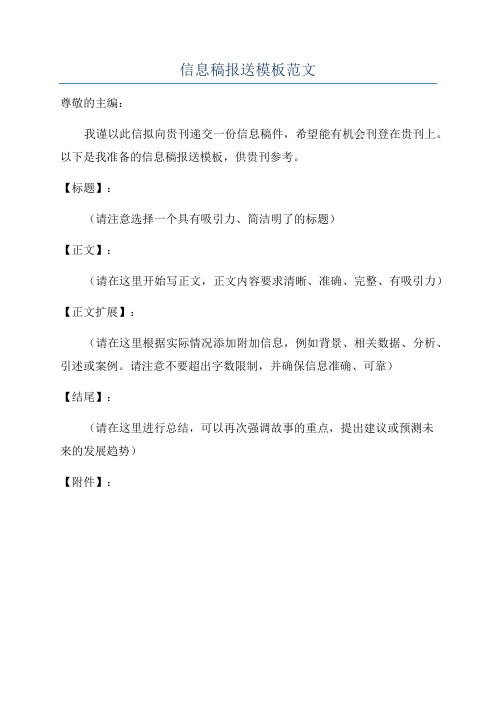 信息稿报送模板范文

尊敬的主编：

我谨以此信拟向贵刊递交一份信息稿件，希望能有机会刊登在贵刊上。以下是我准备的信息稿报送模板，供贵刊参考。

【标题】：

（请注意选择一个具有吸引力、简洁明了的标题）

【正文】：

（请在这里开始写正文，正文内容要求清晰、准确、完整、有吸引力）

【正文扩展】：

（请在这里根据实际情况添加附加信息，例如背景、相关数据、分析、引述或案例。请注意不要超出字数限制，并确保信息准确、可靠）

【结尾】：

（请在这里进行总结，可以再次强调故事的重点，提出建议或预测未来的发展趋势）

【附件】：